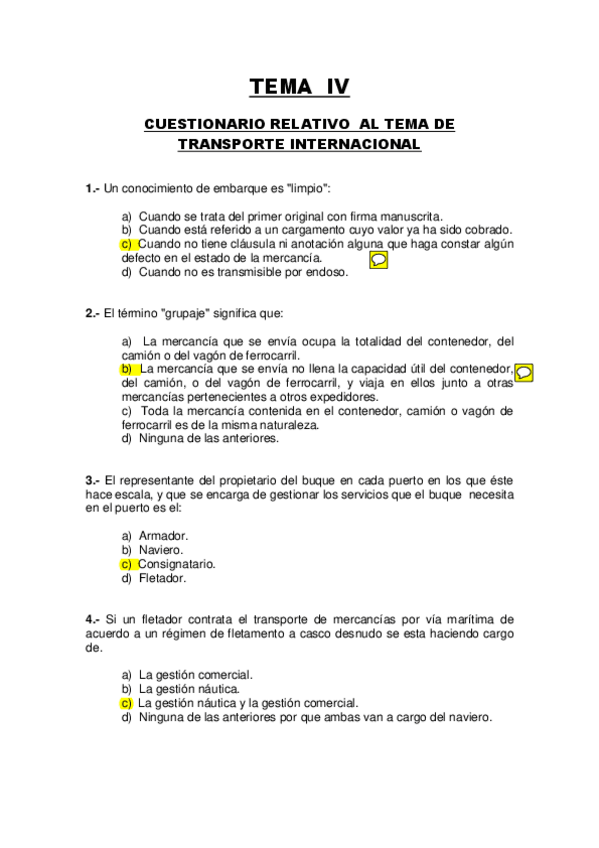 TEMA IV

CUESTIONARIO RELATIVO AL TEMA DE TRANSPORTE INTERNACIONAL

1.- Un conocimiento de embarque es "limpio":

a) Cuando se trata del primer original con firma manuscrita.
b) Cuando está referido a un cargamento cuyo valor ya ha sido cobrado.
c) Cuando no tiene cláusula ni anotación alguna que haga constar algún defecto en el estado de la mercancía.
d) Cuando no es transmisible por endoso.

2.- El término "grupaje" significa que:

a) La mercancía que se envía ocupa la totalidad del contenedor, del camión o del vagón de ferrocarril.
b) La mercancía que se envía no llena la capacidad útil del contenedor, del camión, o del vagón de ferrocarril, y viaja en ellos junto a otras mercancías pertenecientes a otros expedidores.
c) Toda la mercancía contenida en el contenedor, camión o vagón de ferrocarril es de la misma naturaleza.
d) Ninguna de las anteriores.

3.- El representante del propietario del buque en cada puerto en los que éste hace escala, y que se encarga de gestionar los servicios que el buque necesita en el puerto es el:

a) Armador.
b) Naviero.
c) Consignatario.
d) Fletador.

4.- Si un fletador contrata el transporte de mercancías por vía marítima de acuerdo a un régimen de fletamento a casco desnudo se esta haciendo cargo de.

a) La gestión comercial.
b) La gestión náutica.
c) La gestión náutica y la gestión comercial.
d) Ninguna de las anteriores por que ambas van a cargo del naviero.